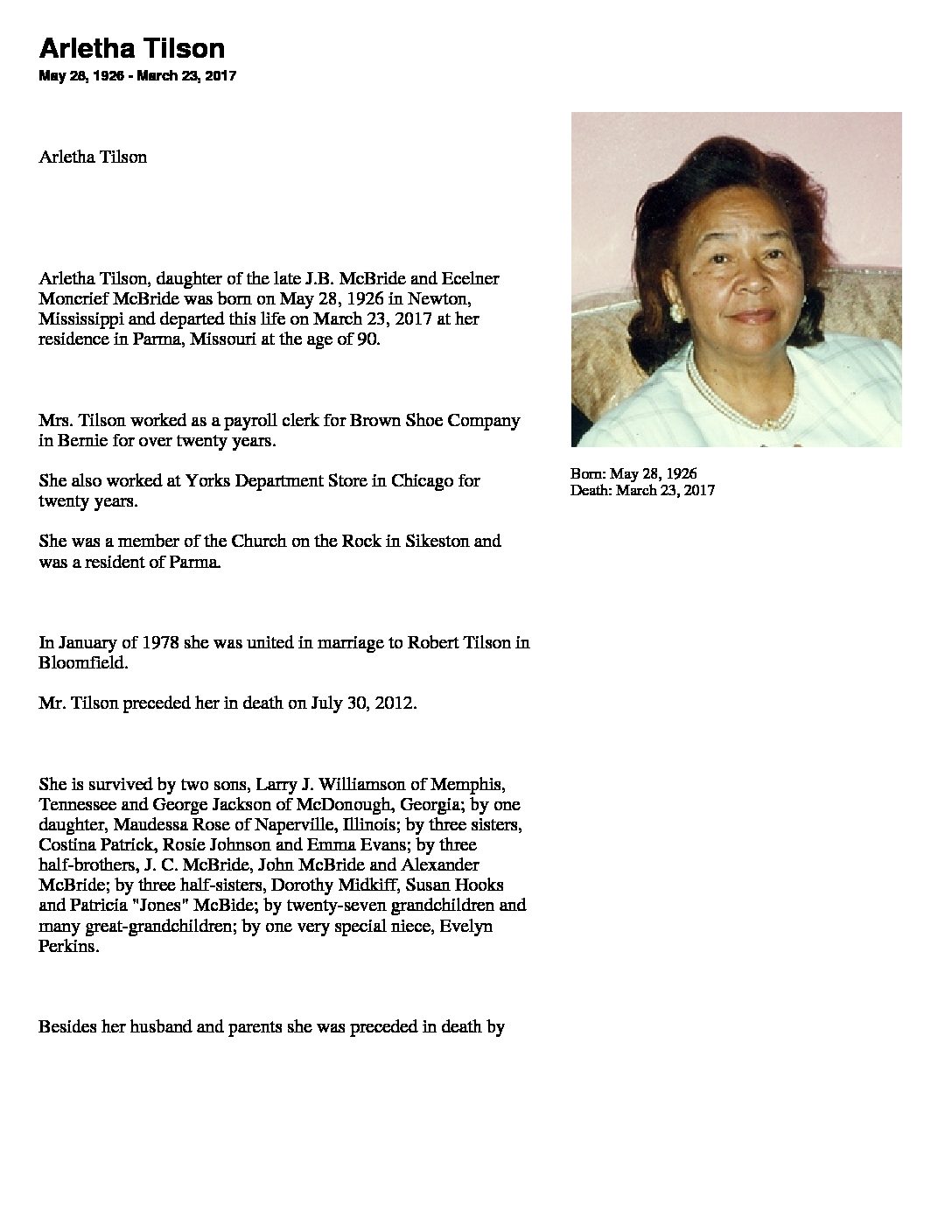 Arletha Tilson

May 28, 1926 - March 23, 2017

Arletha Tilson

Arletha Tilson, daughter of the late J.B. McBride and Ecelner Moncrief McBride was born on May 28, 1926 in Newton, Mississippi and departed this life on March 23, 2017 at her residence in Parma, Missouri at the age of 90.

Mrs. Tilson worked as a payroll clerk for Brown Shoe Company in Bernie for over twenty years.

She also worked at Yorks Department Store in Chicago for twenty years.

She was a member of the Church on the Rock in Sikeston and was a resident of Parma.

In January of 1978 she was united in marriage to Robert Tilson in Bloomfield.

Mr. Tilson preceded her in death on July 30, 2012.

She is survived by two sons, Larry J. Williamson of Memphis, Tennessee and George Jackson of McDonough, Georgia; by one daughter, Maudessa Rose of Naperville, Illinois; by three sisters, Costina Patrick, Rosie Johnson and Emma Evans; by three half-brothers, J. C. McBride, John McBride and Alexander McBride; by three half-sisters, Dorothy Midkiff, Susan Hooks and Patricia "Jones" McBide; by twenty-seven grandchildren and many great-grandchildren; by one very special niece, Evelyn Perkins.

Besides her husband and parents she was preceded in death by

Born: May 28, 1926
Death: March 23, 2017